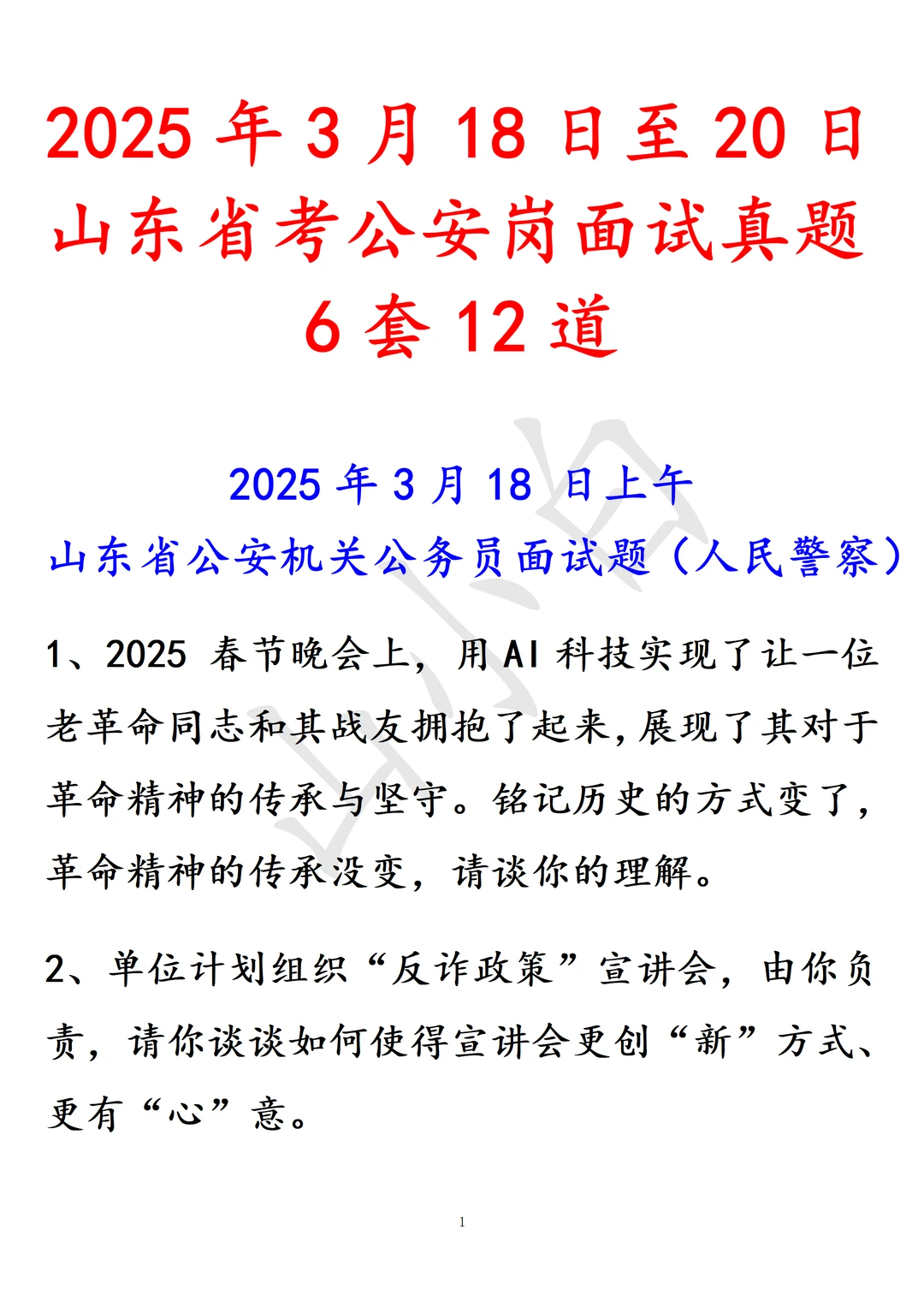 2025 年 3 月 18 日至 20 日山东省考公安岗面试真题 6 套 12 道

2025 年 3 月 18 日上午
山东省公安机关公务员面试题（人民警察）

1、2025 春节晚会上，用 AI 科技实现了让一位老革命同志和其战友拥抱了起来，展现了其对于革命精神的传承与坚守。铭记历史的方式变了，革命精神的传承没变，请谈你的理解。

2、单位计划组织“反诈政策”宣讲会，由你负责，请你谈谈如何使得宣讲会更创“新”方式、更有“心”意。

1